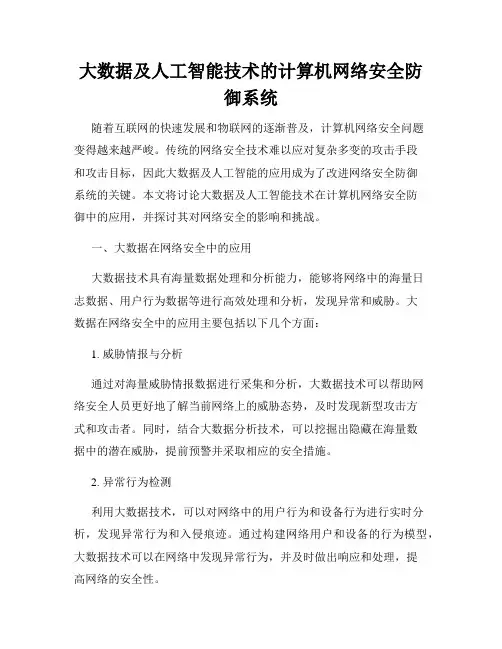 大数据及人工智能技术的计算机网络安全防御系统

随着互联网的快速发展和物联网的逐渐普及，计算机网络安全问题变得越来越严峻。传统的网络安全技术难以应对复杂多变的攻击手段和攻击目标，因此大数据及人工智能的应用成为了改进网络安全防御系统的关键。本文将讨论大数据及人工智能技术在计算机网络安全防御中的应用，并探讨其对网络安全的影响和挑战。

一、大数据在网络安全中的应用

大数据技术具有海量数据处理和分析能力，能够将网络中的海量日志数据、用户行为数据等进行高效处理和分析，发现异常和威胁。大数据在网络安全中的应用主要包括以下几个方面：

1. 威胁情报与分析

通过对海量威胁情报数据进行采集和分析，大数据技术可以帮助网络安全人员更好地了解当前网络上的威胁态势，及时发现新型攻击方式和攻击者。同时，结合大数据分析技术，可以挖掘出隐藏在海量数据中的潜在威胁，提前预警并采取相应的安全措施。

2. 异常行为检测

利用大数据技术，可以对网络中的用户行为和设备行为进行实时分析，发现异常行为和入侵痕迹。通过构建网络用户和设备的行为模型，大数据技术可以在网络中发现异常行为，并及时做出响应和处理，提高网络的安全性。